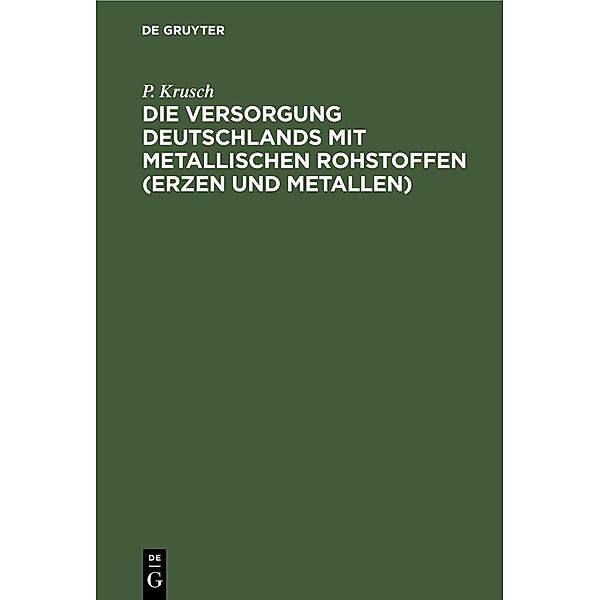 DE GRUYTER

P. Krusch
DIE VERSORGUNG DEUTSCHLANDS MIT METALLISCHEN ROHSTOFFEN (ERZEN UND METALLEN)

DE
G